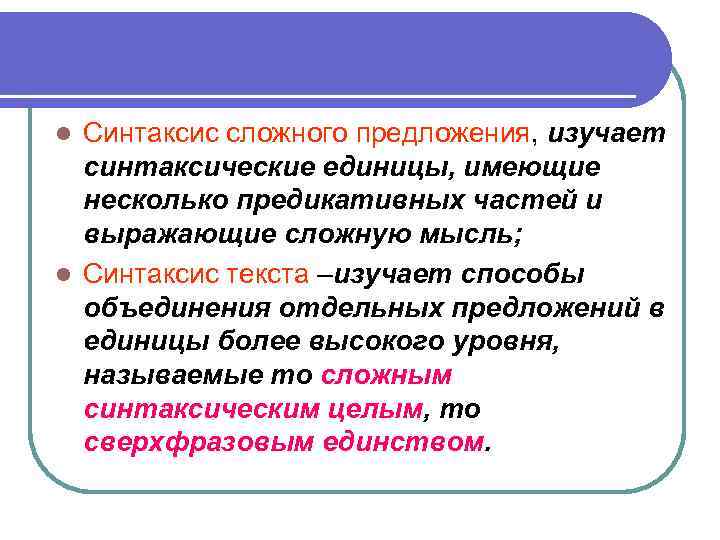 Синтаксис сложного предложения, изучает синтаксические единицы, имеющие несколько предикативных частей и выражающие сложную мысль;

Синтаксис текста –изучает способы объединения отдельных предложений в единицы более высокого уровня, называемые то сложным синтаксическим целым, то сверхфразовым единством.